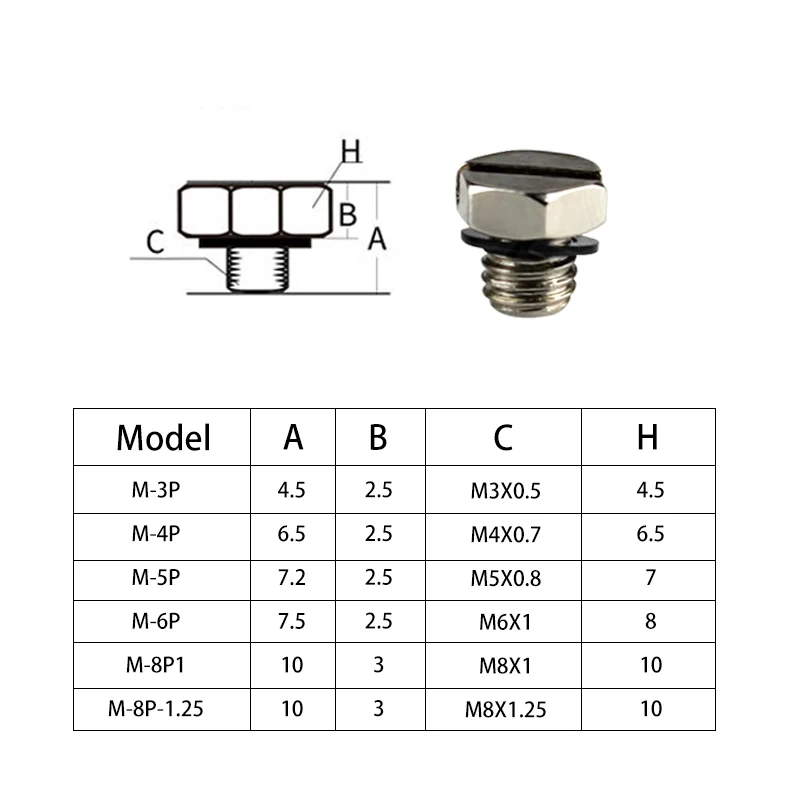 H
B
A
C

| Model | A | B | C | H |
|---|---|---|---|---|
| M-3P | 4.5 | 2.5 | M3X0.5 | 4.5 |
| M-4P | 6.5 | 2.5 | M4X0.7 | 6.5 |
| M-5P | 7.2 | 2.5 | M5X0.8 | 7 |
| M-6P | 7.5 | 2.5 | M6X1 | 8 |
| M-8P1 | 10 | 3 | M8X1 | 10 |
| M-8P-1.25 | 10 | 3 | M8X1.25 | 10 |